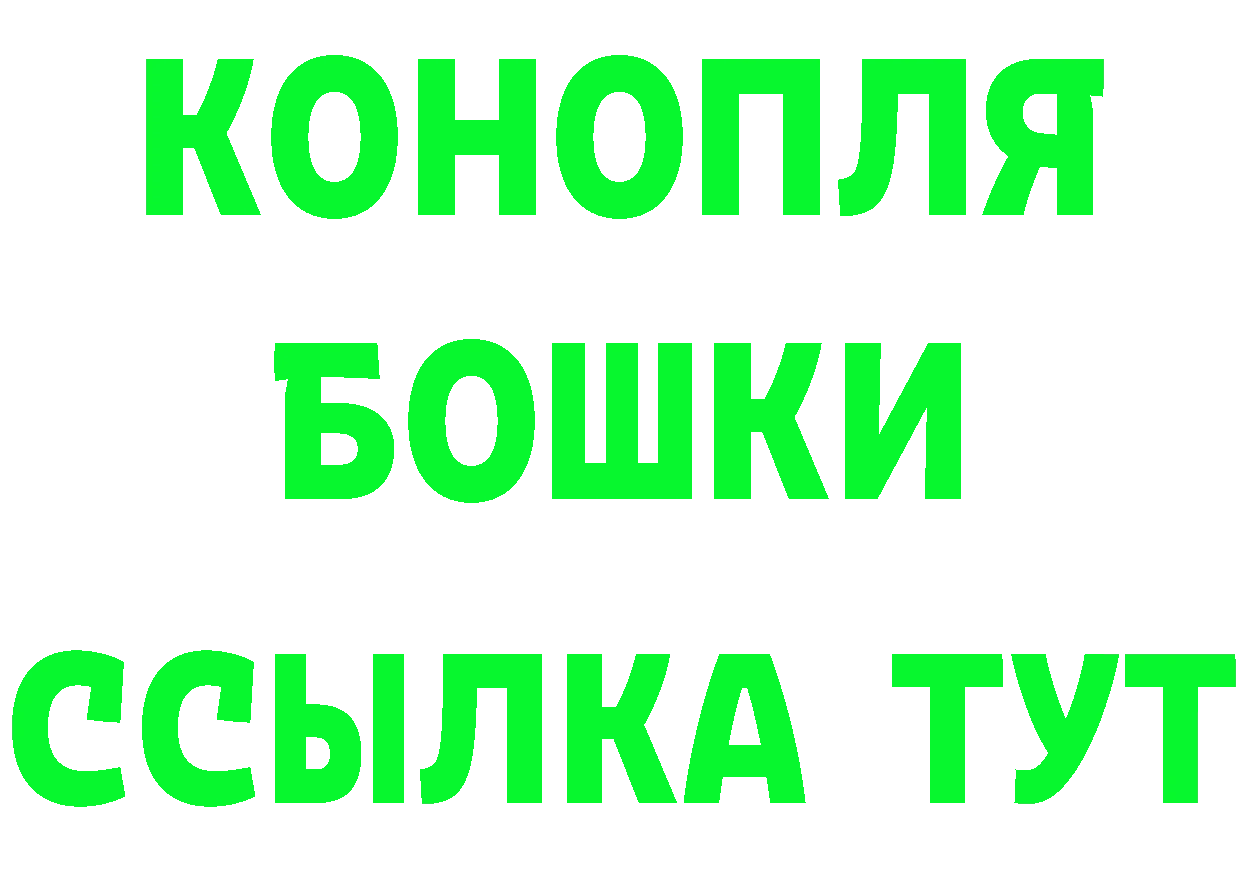 КОНОПЛЯ
БОШКИ
ССЫЛКА ТУТ